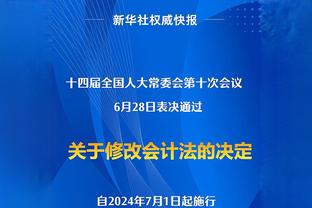 新华社权威快报

十四届全国人大常委会第十次会议
6月28日表决通过

关于修改会计法的决定

自2024年7月1日起施行